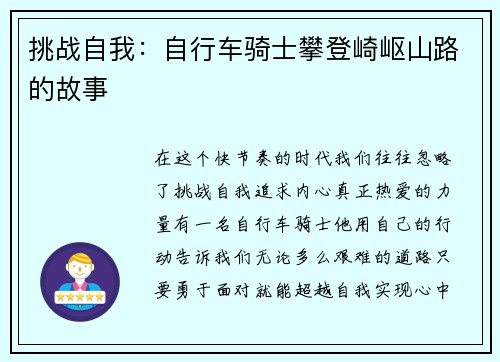 挑战自我：自行车骑士攀登崎岖山路的故事

在这个快节奏的时代我们往往忽略了挑战自我追求内心真正热爱的力量有一名自行车骑士他用自己的行动告诉我们无论多么艰难的道路只要勇于面对就能超越自我实现心中